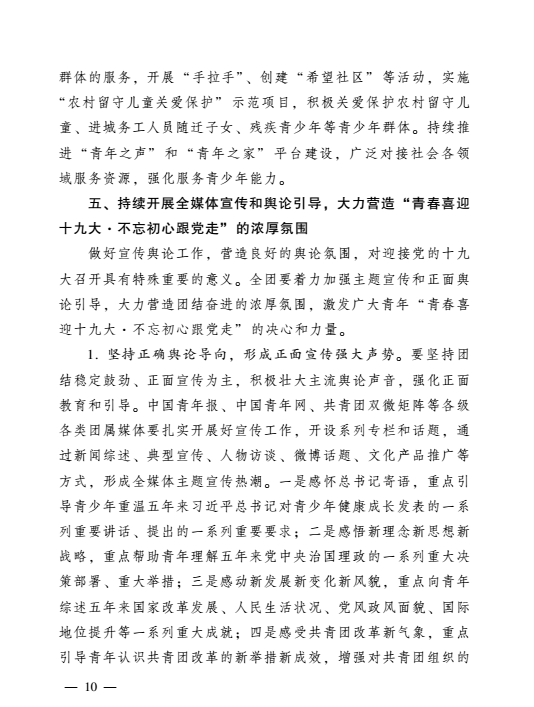 群体的服务，开展“手拉手”、创建“希望社区”等活动，实施“农村留守儿童关爱保护”示范项目，积极关爱保护农村留守儿童、进城务工人员随迁子女、残疾青少年等青少年群体。持续推进“青年之声”和“青年之家”平台建设，广泛对接社会各领域服务资源，强化服务青少年能力。

五、持续开展全媒体宣传和舆论引导，大力营造“青春喜迎十九大·不忘初心跟党走”的浓厚氛围

做好宣传舆论工作，营造良好的舆论氛围，对迎接党的十九大召开具有特殊重要的意义。全团要着力加强主题宣传和正面舆论引导，大力营造团结奋进的浓厚氛围，激发广大青年“青春喜迎十九大·不忘初心跟党走”的决心和力量。

1. 坚持正确舆论导向，形成正面宣传强大声势。要坚持团结稳定鼓劲、正面宣传为主，积极壮大主流舆论声音，强化正面教育和引导。中国青年报、中国青年网、共青团双微矩阵等各级各类团属媒体要扎实开展好宣传工作，开设系列专栏和话题，通过新闻综述、典型宣传、人物访谈、微博话题、文化产品推广等方式，形成全媒体主题宣传热潮。一是感怀总书记寄语，重点引导青少年重温五年来习近平总书记对青少年健康成长发表的一系列重要讲话、提出的一系列重要要求；二是感悟新理念新思想新战略，重点帮助青年理解五年来党中央治国理政的一系列重大决策部署、重大举措；三是感动新发展新变化新风貌，重点向青年综述五年来国家改革发展、人民生活状况、党风政风面貌、国际地位提升等一系列重大成就；四是感受共青团改革新气象，重点引导青年认识共青团改革的新举措新成效，增强对共青团组织的

— 10 —